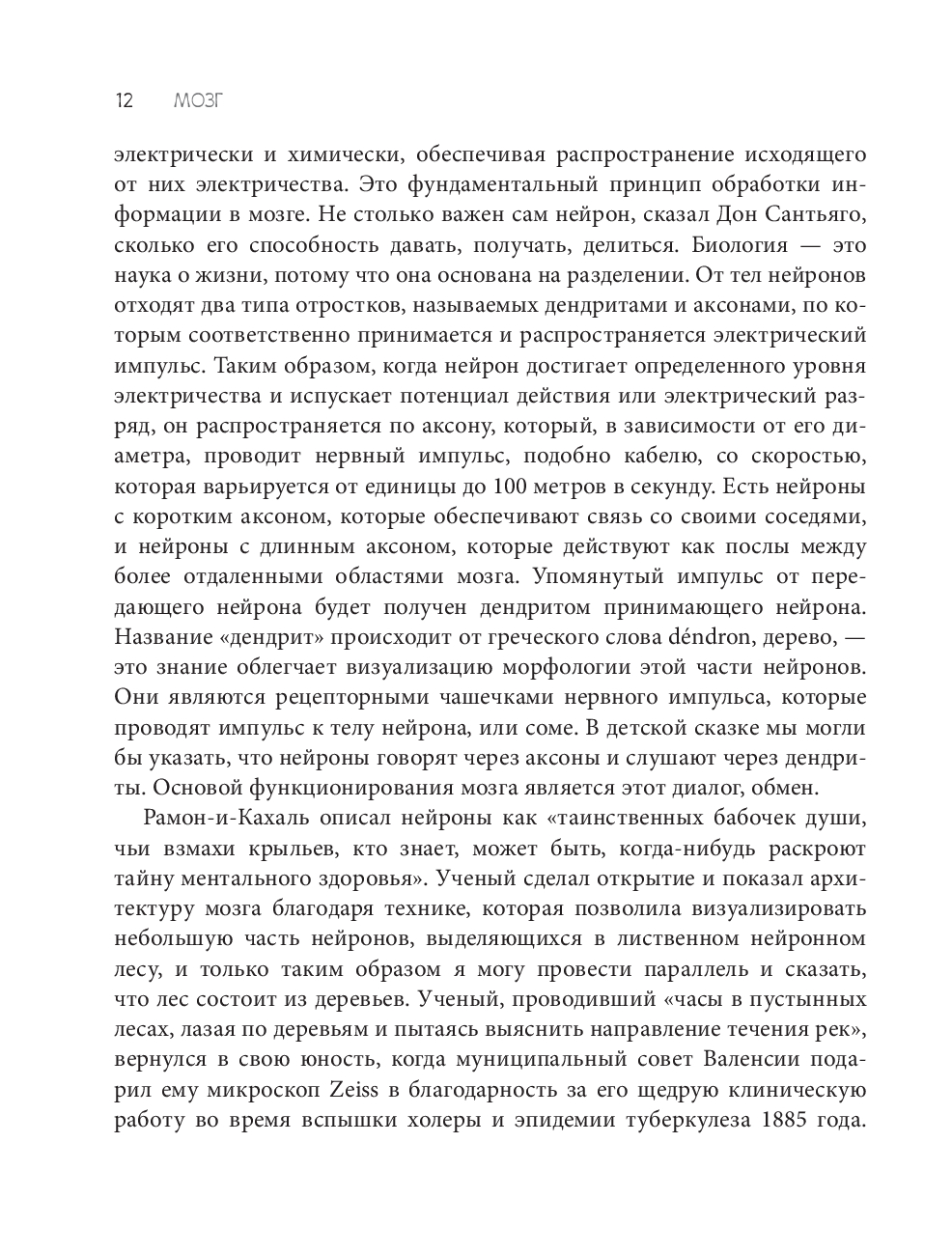 12 МОЗГ

электрически и химически, обеспечивая распространение исходящего от них электричества. Это фундаментальный принцип обработки информации в мозге. Не столько важен сам нейрон, сказал Дон Сантьяго, сколько его способность давать, получать, делиться. Биология — это наука о жизни, потому что она основана на разделении. От тел нейронов отходят два типа отростков, называемых дендритами и аксонами, по которым соответственно принимается и распространяется электрический импульс. Таким образом, когда нейрон достигает определенного уровня электричества и испускает потенциал действия или электрический разряд, он распространяется по аксону, который, в зависимости от его диаметра, проводит нервный импульс, подобно кабелю, со скоростью, которая варьируется от единицы до 100 метров в секунду. Есть нейроны с коротким аксоном, которые обеспечивают связь со своими соседями, и нейроны с длинным аксоном, которые действуют как послы между более отдаленными областями мозга. Упомянутый импульс от передающего нейрона будет получен дендритом принимающего нейрона. Название «дендрит» происходит от греческого слова déndron, дерево, — это знание облегчает визуализацию морфологии этой части нейронов. Они являются рецепторными чашечками нервного импульса, которые проводят импульс к телу нейрона, или соме. В детской сказке мы могли бы указать, что нейроны говорят через аксоны и слушают через дендриты. Основой функционирования мозга является этот диалог, обмен.

Рамон-и-Кахаль описал нейроны как «таинственных бабочек души, чьи взмахи крыльев, кто знает, может быть, когда-нибудь раскроют тайну ментального здоровья». Ученый сделал открытие и показал архитектуру мозга благодаря технике, которая позволила визуализировать небольшую часть нейронов, выделяющихся в лиственном нейронном лесу, и только таким образом я могу провести параллель и сказать, что лес состоит из деревьев. Ученый, проводивший «часы в пустынных лесах, лазая по деревьям и пытаясь выяснить направление течения рек», вернулся в свою юность, когда муниципальный совет Валенсии подарил ему микроскоп Zeiss в благодарность за его щедрую клиническую работу во время вспышки холеры и эпидемии туберкулеза 1885 года.